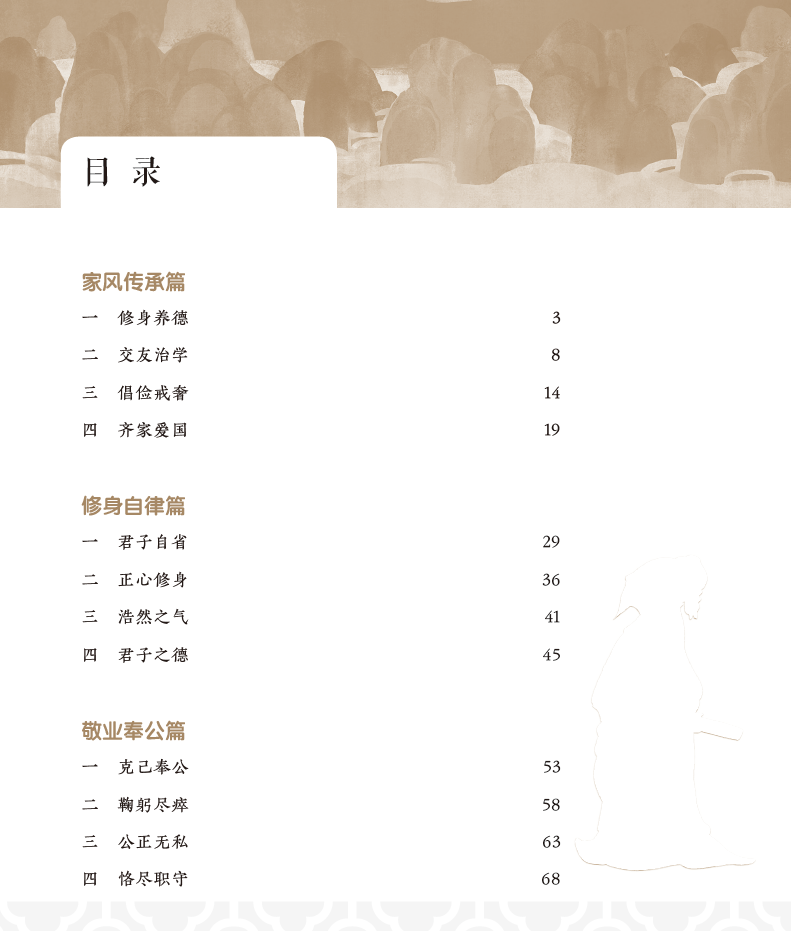 目录

家风传承篇

一 修身养德 3

二 交友治学 8

三 倡俭戒奢 14

四 齐家爱国 19

修身自律篇

一 君子自省 29

二 正心修身 36

三 浩然之气 41

四 君子之德 45

敬业奉公篇

一 克己奉公 53

二 鞠躬尽瘁 58

三 公正无私 63

四 恪尽职守 68